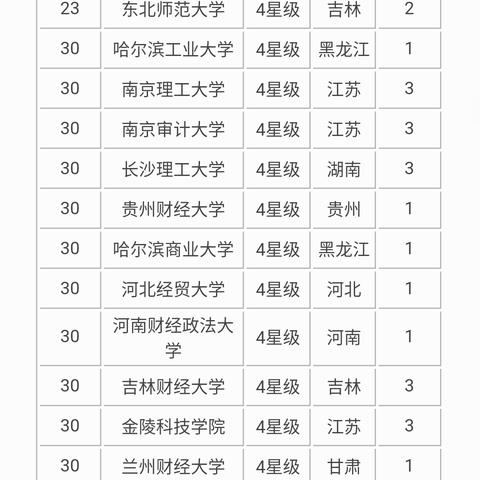 | 23 | 东北师范大学 | 4星级 | 吉林 | 2 |
|---|---|---|---|---|
| 30 | 哈尔滨工业大学 | 4星级 | 黑龙江 | 1 |
| 30 | 南京理工大学 | 4星级 | 江苏 | 3 |
| 30 | 南京审计大学 | 4星级 | 江苏 | 3 |
| 30 | 长沙理工大学 | 4星级 | 湖南 | 3 |
| 30 | 贵州财经大学 | 4星级 | 贵州 | 1 |
| 30 | 哈尔滨商业大学 | 4星级 | 黑龙江 | 1 |
| 30 | 河北经贸大学 | 4星级 | 河北 | 1 |
| 30 | 河南财经政法大学 | 4星级 | 河南 | 1 |
| 30 | 吉林财经大学 | 4星级 | 吉林 | 3 |
| 30 | 金陵科技学院 | 4星级 | 江苏 | 3 |
| 30 | 兰州财经大学 | 4星级 | 甘肃 | 1 |